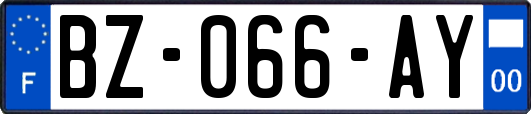 F

BZ-066-AY

00